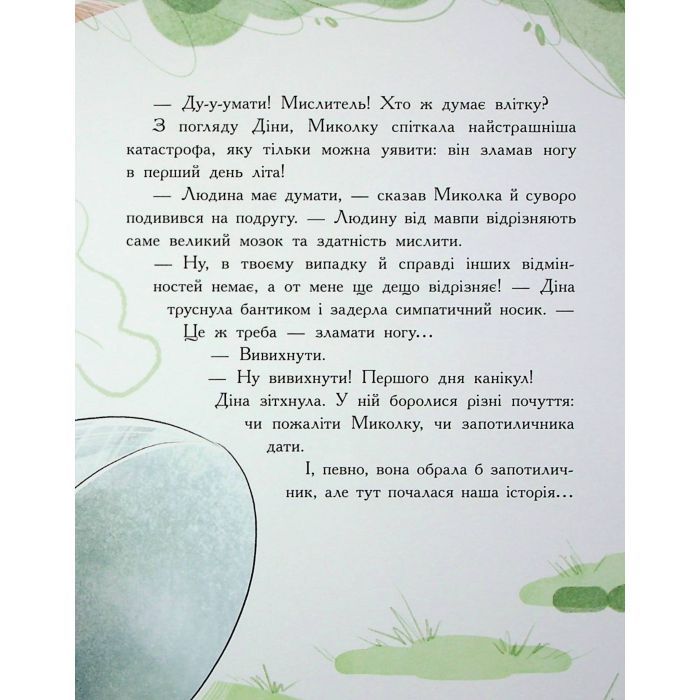 — Ду-у-умати! Мислитель! Хто ж думає влітку?

З погляду Діни, Миколку спіткала найстрашніша катастрофа, яку тільки можна уявити: він зламав ногу в перший день літа!

— Людина має думати, — сказав Миколка й суворо подивився на подругу. — Людину від мавпи відрізняють саме великий мозок та здатність мислити.

— Ну, в твоєму випадку й справді інших відмінностей немає, а от мене ще дещо відрізняє! — Діна труснула бантиком і задерла симпатичний носик. — Це ж треба — зламати ногу...

— Вивихнути.

— Ну вивихнути! Першого дня канікул!

Діна зітхнула. У ній боролися різні почуття: чи пожаліти Миколку, чи запотиличника дати.

І, певно, вона обрала б запотиличник, але тут почалася наша історія...